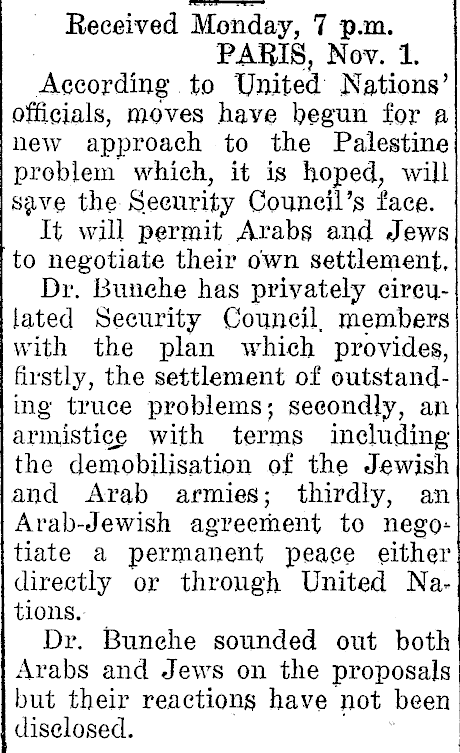 Received Monday, 7 p.m.
PARIS, Nov. 1.

According to United Nations' officials, moves have begun for a new approach to the Palestine problem which, it is hoped, will save the Security Council's face.

It will permit Arabs and Jews to negotiate their own settlement.

Dr. Bunche has privately circulated Security Council members with the plan which provides, firstly, the settlement of outstanding truce problems; secondly, an armistice with terms including the demobilisation of the Jewish and Arab armies; thirdly, an Arab-Jewish agreement to negotiate a permanent peace either directly or through United Nations.

Dr. Bunche sounded out both Arabs and Jews on the proposals but their reactions have not been disclosed.